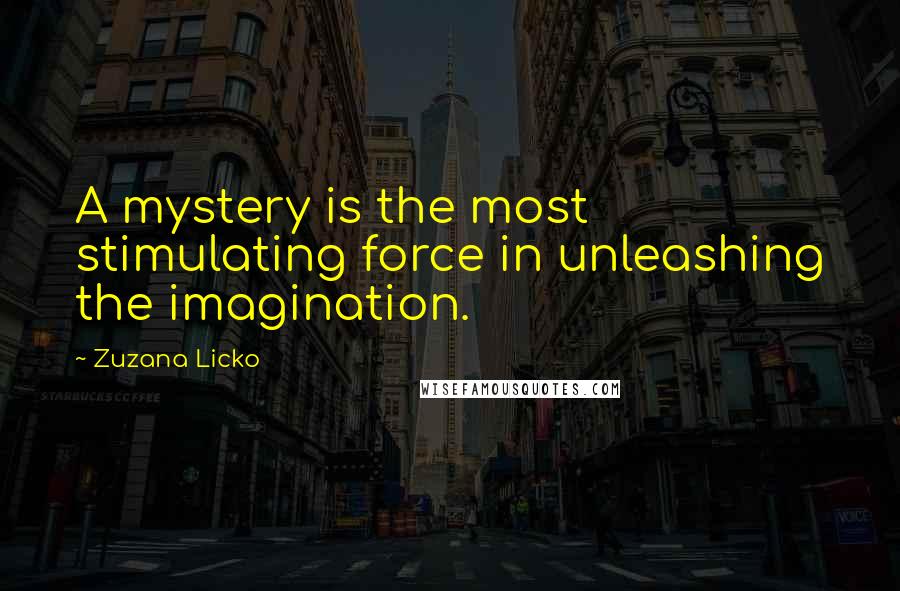 A mystery is the most stimulating force in unleashing the imagination.

~ Zuzana Licko

WISEFAMOUSQUOTES.COM

STARBUCKS COFFEE

VOICE